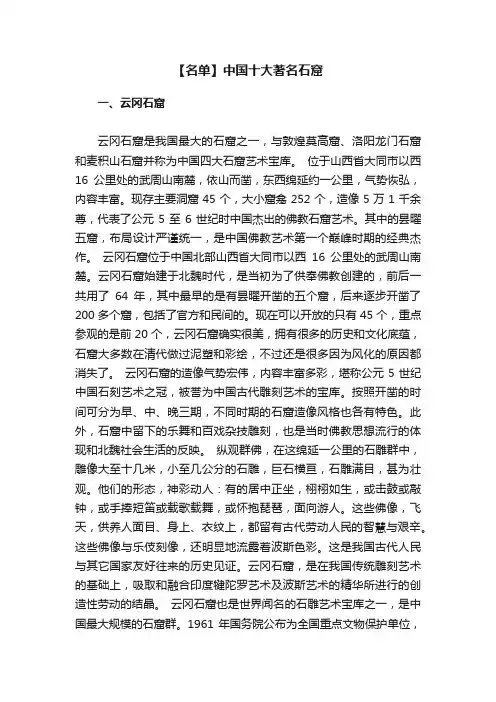 【名单】中国十大著名石窟

一、云冈石窟

云冈石窟是我国最大的石窟之一，与敦煌莫高窟、洛阳龙门石窟和麦积山石窟并称为中国四大石窟艺术宝库。 位于山西省大同市以西 16 公里处的武周山南麓，依山而凿，东西绵延约一公里，气势恢弘，内容丰富。现存主要洞窟 45 个，大小窟龛 252 个，造像 5 万 1 千余尊，代表了公元 5 至 6 世纪时中国杰出的佛教石窟艺术。其中的昙曜五窟，布局设计严谨统一，是中国佛教艺术第一个巅峰时期的经典杰作。 云冈石窟位于中国北部山西省大同市以西 16 公里处的武周山南麓。云冈石窟始建于北魏时代，是当初为了供奉佛教创建的，前后一共用了 64 年，其中最早的是有昙曜开凿的五个窟，后来逐步开凿了 200 多个窟，包括了官方和民间的。现在可以开放的只有 45 个，重点参观的是前 20 个，云冈石窟确实很美，拥有很多的历史和文化底蕴，石窟大多数在清代做过泥塑和彩绘，不过还是很多因为风化的原因都消失了。 云冈石窟的造像气势宏伟，内容丰富多彩，堪称公元 5 世纪中国石刻艺术之冠，被誉为中国古代雕刻艺术的宝库。按照开凿的时间可分为早、中、晚三期，不同时期的石窟造像风格也各有特色。此外，石窟中留下的乐舞和百戏杂技雕刻，也是当时佛教思想流行的体现和北魏社会生活的反映。 纵观群佛，在这绵延一公里的石雕群中，雕像大至十几米，小至几公分的石雕，巨石横亘，石雕满目，甚为壮观。他们的形态，神彩动人：有的居中正坐，栩栩如生，或击鼓或敲钟，或手捧短笛或载歌载舞，或怀抱琵琶，面向游人。这些佛像，飞天，供养人面目、身上、衣纹上，都留有古代劳动人民的智慧与艰辛。这些佛像与乐伎刻像，还明显地流露着波斯色彩。这是我国古代人民与其它国家友好往来的历史见证。云冈石窟，是在我国传统雕刻艺术的基础上，吸取和融合印度犍陀罗艺术及波斯艺术的精华所进行的创造性劳动的结晶。 云冈石窟也是世界闻名的石雕艺术宝库之一，是中国最大规模的石窟群。1961 年国务院公布为全国重点文物保护单位，